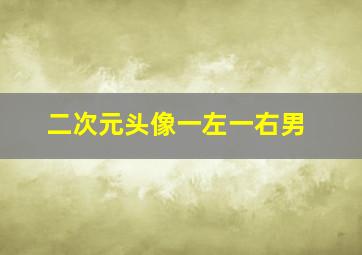 二次元头像一左一右男